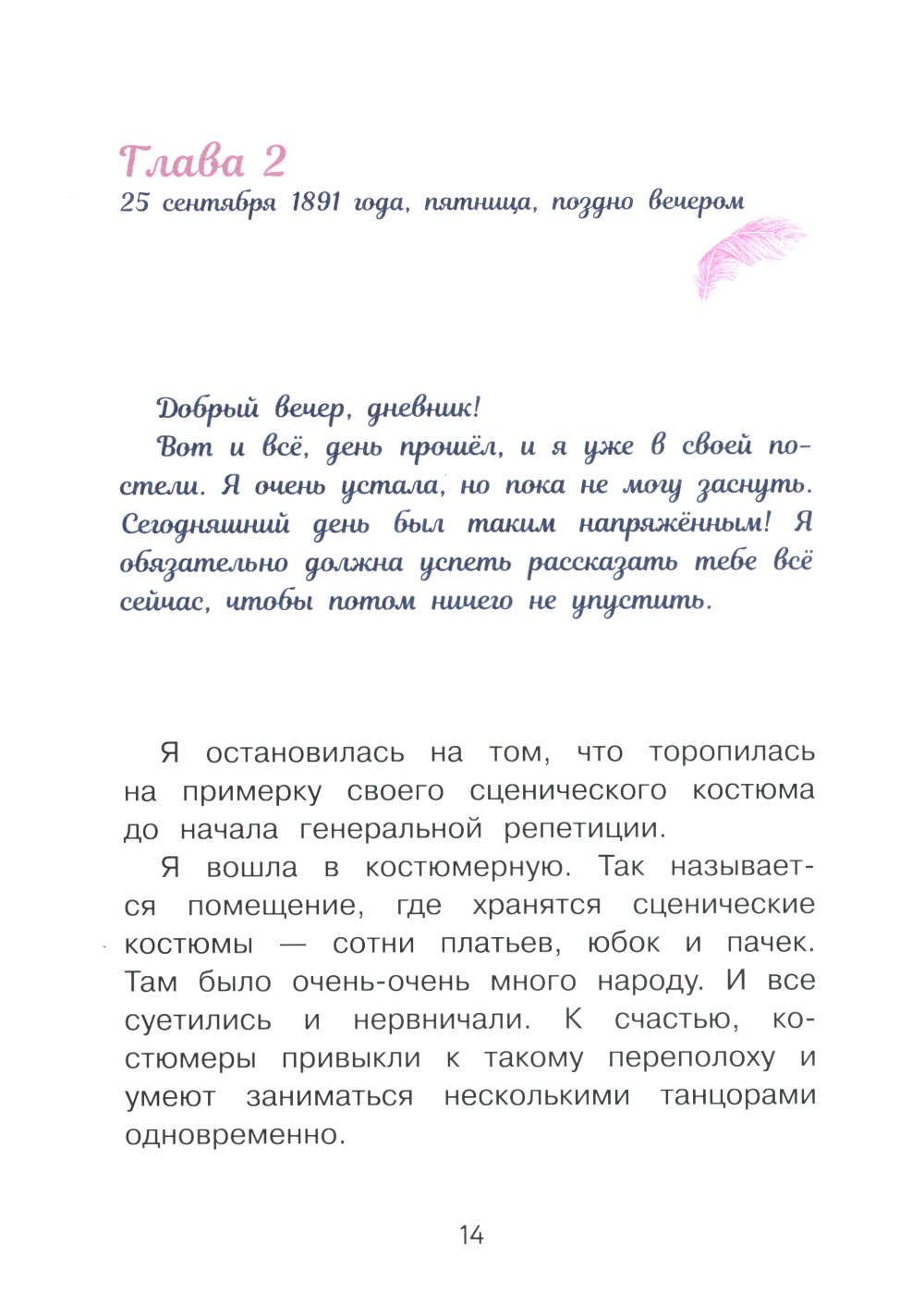 Глава 2
25 сентября 1891 года, пятница, поздно вечером

Добрый вечер, дневник!
Вот и всё, день прошёл, и я уже в своей постели. Я очень устала, но пока не могу заснуть. Сегодняшний день был таким напряжённым! Я обязательно должна успеть рассказать тебе всё сейчас, чтобы потом ничего не упустить.

Я остановилась на том, что торопилась на примерку своего сценического костюма до начала генеральной репетиции.

Я вошла в костюмерную. Так называется помещение, где хранятся сценические костюмы — сотни платьев, юбок и пачек. Там было очень-очень много народу. И все суетились и нервничали. К счастью, костюмеры привыкли к такому переполоху и умеют заниматься несколькими танцорами одновременно.

14